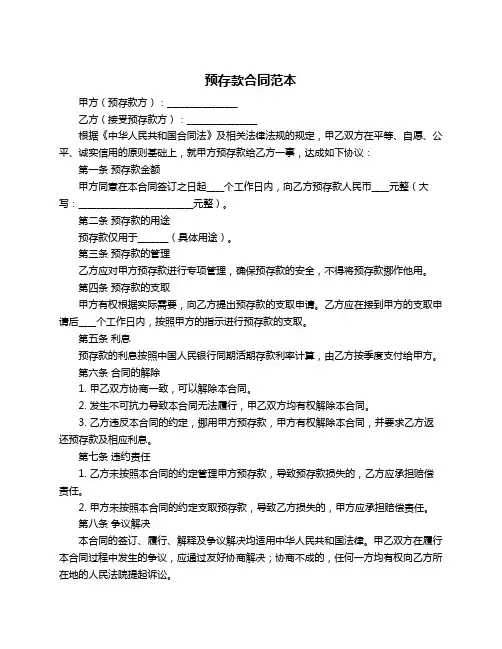 预存款合同范本

甲方（预存款方）：______________

乙方（接受预存款方）：______________

根据《中华人民共和国合同法》及相关法律法规的规定，甲乙双方在平等、自愿、公平、诚实信用的原则基础上，就甲方预存款给乙方一事，达成如下协议：

第一条 预存款金额

甲方同意在本合同签订之日起____个工作日内，向乙方预存款人民币____元整（大写：________________________元整）。

第二条 预存款的用途

预存款仅用于______（具体用途）。

第三条 预存款的管理

乙方应对甲方预存款进行专项管理，确保预存款的安全，不得将预存款挪作他用。

第四条 预存款的支取

甲方有权根据实际需要，向乙方提出预存款的支取申请。乙方应在接到甲方的支取申请后____个工作日内，按照甲方的指示进行预存款的支取。

第五条 利息

预存款的利息按照中国人民银行同期活期存款利率计算，由乙方按季度支付给甲方。

第六条 合同的解除

1. 甲乙双方协商一致，可以解除本合同。

2. 发生不可抗力导致本合同无法履行，甲乙双方均有权解除本合同。

3. 乙方违反本合同的约定，挪用甲方预存款，甲方有权解除本合同，并要求乙方返还预存款及相应利息。

第七条 违约责任

1. 乙方未按照本合同的约定管理甲方预存款，导致预存款损失的，乙方应承担赔偿责任。

2. 甲方未按照本合同的约定支取预存款，导致乙方损失的，甲方应承担赔偿责任。

第八条 争议解决

本合同的签订、履行、解释及争议解决均适用中华人民共和国法律。甲乙双方在履行本合同过程中发生的争议，应通过友好协商解决；协商不成的，任何一方均有权向乙方所在地的人民法院提起诉讼。